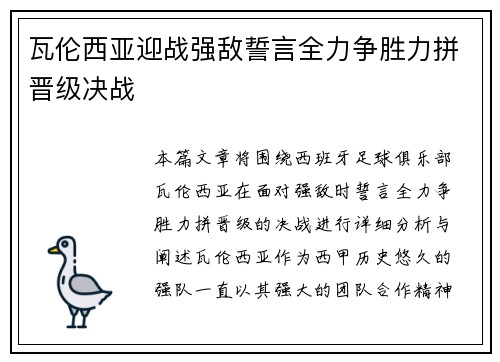 瓦伦西亚迎战强敌誓言全力争胜力拼晋级决战

本篇文章将围绕西班牙足球俱乐部瓦伦西亚在面对强敌时誓言全力争胜力拼晋级的决战进行详细分析与阐述瓦伦西亚作为西甲历史悠久的强队一直以其强大的团队合作精神